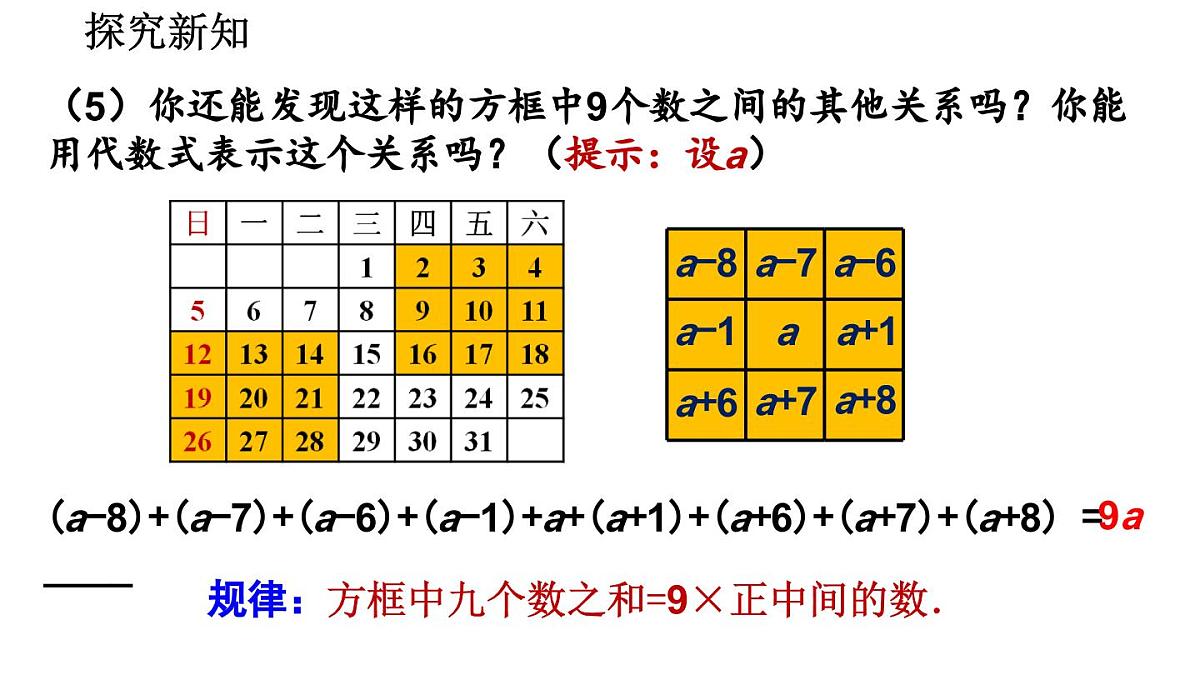 探究新知

（5）你还能发现这样的方框中9个数之间的其他关系吗？你能用代数式表示这个关系吗？（提示：设$a$）

| 日 | 一 | 二 | 三 | 四 | 五 | 六 |
|---|---|---|---|---|---|---|
| | | | 1 | 2 | 3 | 4 |
| 5 | 6 | 7 | 8 | 9 | 10 | 11 |
| 12 | 13 | 14 | 15 | 16 | 17 | 18 |
| 19 | 20 | 21 | 22 | 23 | 24 | 25 |
| 26 | 27 | 28 | 29 | 30 | 31 | |

| $a-8$ | $a-7$ | $a-6$ |
|---|---|---|
| $a-1$ | $a$ | $a+1$ |
| $a+6$ | $a+7$ | $a+8$ |

$(a-8)+(a-7)+(a-6)+(a-1)+a+(a+1)+(a+6)+(a+7)+(a+8)=9a$

规律：方框中九个数之和=9×正中间的数.